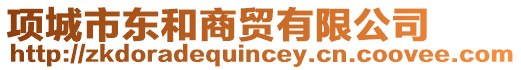 项城市东和商贸有限公司
http://zkdoradequincey.cn.coovee.com